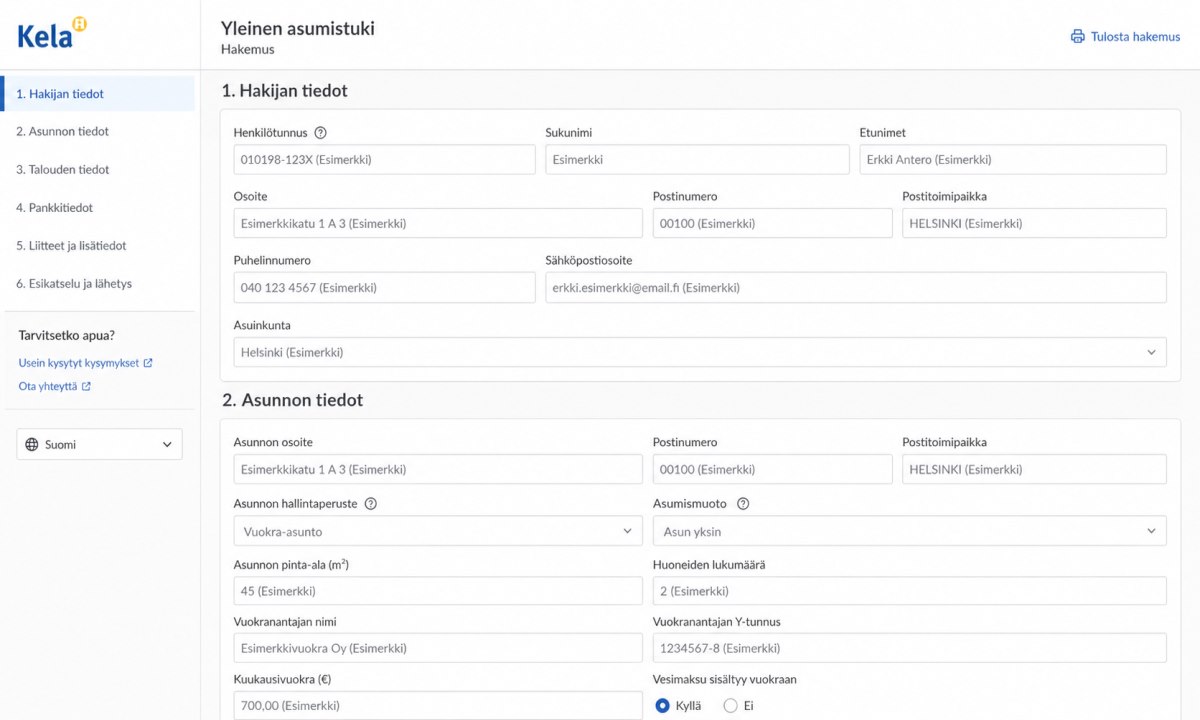 Kela

Yleinen asumistuki
Hakemus

Tulosta hakemus

1. Hakijan tiedot
2. Asunnon tiedot
3. Talouden tiedot
4. Pankkitiedot
5. Liitteet ja lisätiedot
6. Esikatselu ja lähetys

Tarvitsetko apua?
Usein kysytyt kysymykset
Ota yhteyttä

Suomi

1. Hakijan tiedot

Henkilötunnus
010198-123X (Esimerkki)
Sukunimi
Esimerkki
Etunimet
Erkki Antero (Esimerkki)
Osoite
Esimerkkikatu 1 A 3 (Esimerkki)
Postinumero
00100 (Esimerkki)
Postitoimipaikka
HELSINKI (Esimerkki)
Puhelinnumero
040 123 4567 (Esimerkki)
Sähköpostiosoite
erkki.esimerkki@email.fi (Esimerkki)
Asuinkunta
Helsinki (Esimerkki)

2. Asunnon tiedot

Asunnon osoite
Esimerkkikatu 1 A 3 (Esimerkki)
Postinumero
00100 (Esimerkki)
Postitoimipaikka
HELSINKI (Esimerkki)
Asunnon hallintaperuste
Vuokra-asunto
Asumismuoto
Asun yksin
Asunnon pinta-ala ($m^2$)
45 (Esimerkki)
Huoneiden lukumäärä
2 (Esimerkki)
Vuokranantajan nimi
Esimerkkivuokra Oy (Esimerkki)
Vuokranantajan Y-tunnus
1234567-8 (Esimerkki)
Kuukausivuokra (€)
700,00 (Esimerkki)
Vesimaksu sisältyy vuokraan
Kyllä
Ei